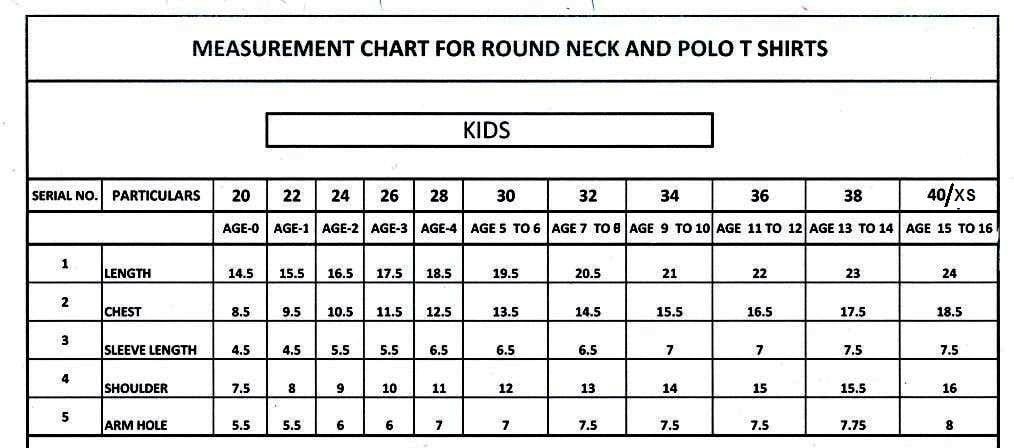 MEASUREMENT CHART FOR ROUND NECK AND POLO T SHIRTS

KIDS

| SERIAL NO. | PARTICULARS | 20 | 22 | 24 | 26 | 28 | 30 | 32 | 34 | 36 | 38 | 40/XS |
|---|---|---|---|---|---|---|---|---|---|---|---|---|
| | | AGE-0 | AGE-1 | AGE-2 | AGE-3 | AGE-4 | AGE 5 TO 6 | AGE 7 TO 8 | AGE 9 TO 10 | AGE 11 TO 12 | AGE 13 TO 14 | AGE 15 TO 16 |
| 1 | LENGTH | 14.5 | 15.5 | 16.5 | 17.5 | 18.5 | 19.5 | 20.5 | 21 | 22 | 23 | 24 |
| 2 | CHEST | 8.5 | 9.5 | 10.5 | 11.5 | 12.5 | 13.5 | 14.5 | 15.5 | 16.5 | 17.5 | 18.5 |
| 3 | SLEEVE LENGTH | 4.5 | 4.5 | 5.5 | 5.5 | 6.5 | 6.5 | 6.5 | 7 | 7 | 7.5 | 7.5 |
| 4 | SHOULDER | 7.5 | 8 | 9 | 10 | 11 | 12 | 13 | 14 | 15 | 15.5 | 16 |
| 5 | ARM HOLE | 5.5 | 5.5 | 6 | 6 | 7 | 7 | 7.5 | 7.5 | 7.5 | 7.75 | 8 |